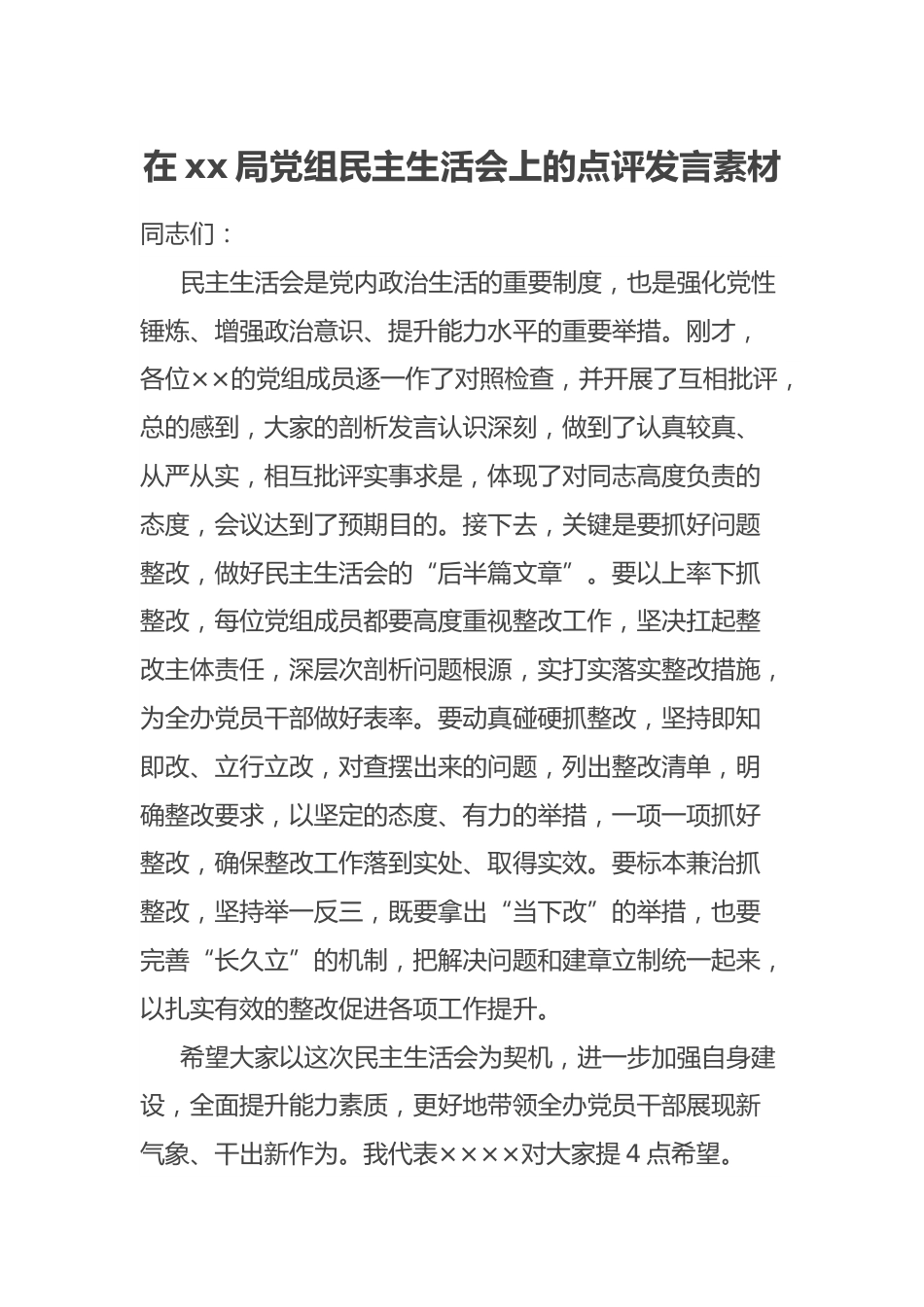 在 xx 局党组民主生活会上的点评发言素材

同志们：

民主生活会是党内政治生活的重要制度，也是强化党性锤炼、增强政治意识、提升能力水平的重要举措。刚才，各位××的党组成员逐一作了对照检查，并开展了互相批评，总的感到，大家的剖析发言认识深刻，做到了认真较真、从严从实，相互批评实事求是，体现了对同志高度负责的态度，会议达到了预期目的。接下去，关键是要抓好问题整改，做好民主生活会的“后半篇文章”。要以上率下抓整改，每位党组成员都要高度重视整改工作，坚决扛起整改主体责任，深层次剖析问题根源，实打实落实整改措施，为全办党员干部做好表率。要动真碰硬抓整改，坚持即知即改、立行立改，对查摆出来的问题，列出整改清单，明确整改要求，以坚定的态度、有力的举措，一项一项抓好整改，确保整改工作落到实处、取得实效。要标本兼治抓整改，坚持举一反三，既要拿出“当下改”的举措，也要完善“长久立”的机制，把解决问题和建章立制统一起来，以扎实有效的整改促进各项工作提升。

希望大家以这次民主生活会为契机，进一步加强自身建设，全面提升能力素质，更好地带领全办党员干部展现新气象、干出新作为。我代表××××对大家提 4 点希望。